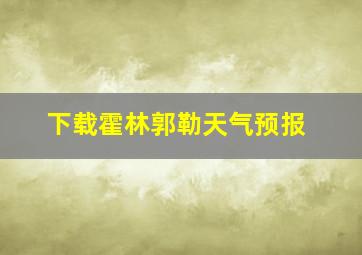 下载霍林郭勒天气预报